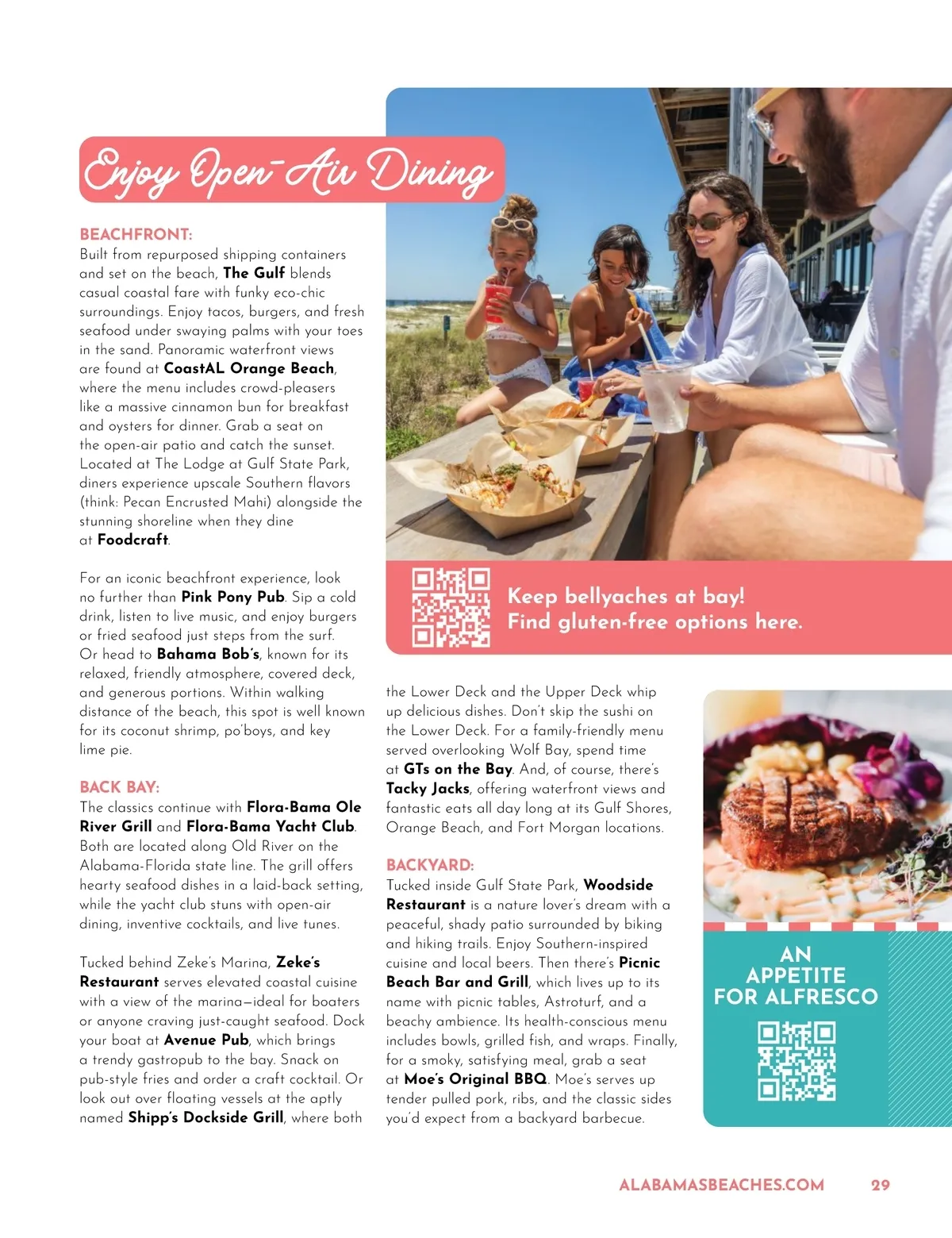 Enjoy Open-Air Dining

BEACHFRONT:
Built from repurposed shipping containers and set on the beach, The Gulf blends casual coastal fare with funky eco-chic surroundings. Enjoy tacos, burgers, and fresh seafood under swaying palms with your toes in the sand. Panoramic waterfront views are found at CoastAL Orange Beach, where the menu includes crowd-pleasers like a massive cinnamon bun for breakfast and oysters for dinner. Grab a seat on the open-air patio and catch the sunset. Located at The Lodge at Gulf State Park, diners experience upscale Southern flavors (think: Pecan Encrusted Mahi) alongside the stunning shoreline when they dine at Foodcraft.

For an iconic beachfront experience, look no further than Pink Pony Pub. Sip a cold drink, listen to live music, and enjoy burgers or fried seafood just steps from the surf. Or head to Bahama Bob's, known for its relaxed, friendly atmosphere, covered deck, and generous portions. Within walking distance of the beach, this spot is well known for its coconut shrimp, po'boys, and key lime pie.

BACK BAY:
The classics continue with Flora-Bama Ole River Grill and Flora-Bama Yacht Club. Both are located along Old River on the Alabama-Florida state line. The grill offers hearty seafood dishes in a laid-back setting, while the yacht club stuns with open-air dining, inventive cocktails, and live tunes.

Tucked behind Zeke's Marina, Zeke's Restaurant serves elevated coastal cuisine with a view of the marina—ideal for boaters or anyone craving just-caught seafood. Dock your boat at Avenue Pub, which brings a trendy gastropub to the bay. Snack on pub-style fries and order a craft cocktail. Or look out over floating vessels at the aptly named Shipp's Dockside Grill, where both the Lower Deck and the Upper Deck whip up delicious dishes. Don't skip the sushi on the Lower Deck. For a family-friendly menu served overlooking Wolf Bay, spend time at GTs on the Bay. And, of course, there's Tacky Jacks, offering waterfront views and fantastic eats all day long at its Gulf Shores, Orange Beach, and Fort Morgan locations.

BACKYARD:
Tucked inside Gulf State Park, Woodside Restaurant is a nature lover's dream with a peaceful, shady patio surrounded by biking and hiking trails. Enjoy Southern-inspired cuisine and local beers. Then there's Picnic Beach Bar and Grill, which lives up to its name with picnic tables, Astroturf, and a beachy ambience. Its health-conscious menu includes bowls, grilled fish, and wraps. Finally, for a smoky, satisfying meal, grab a seat at Moe's Original BBQ. Moe's serves up tender pulled pork, ribs, and the classic sides you'd expect from a backyard barbecue.

Keep bellyaches at bay!
Find gluten-free options here.

AN APPETITE FOR ALFRESCO

ALABAMASBEACHES.COM 29